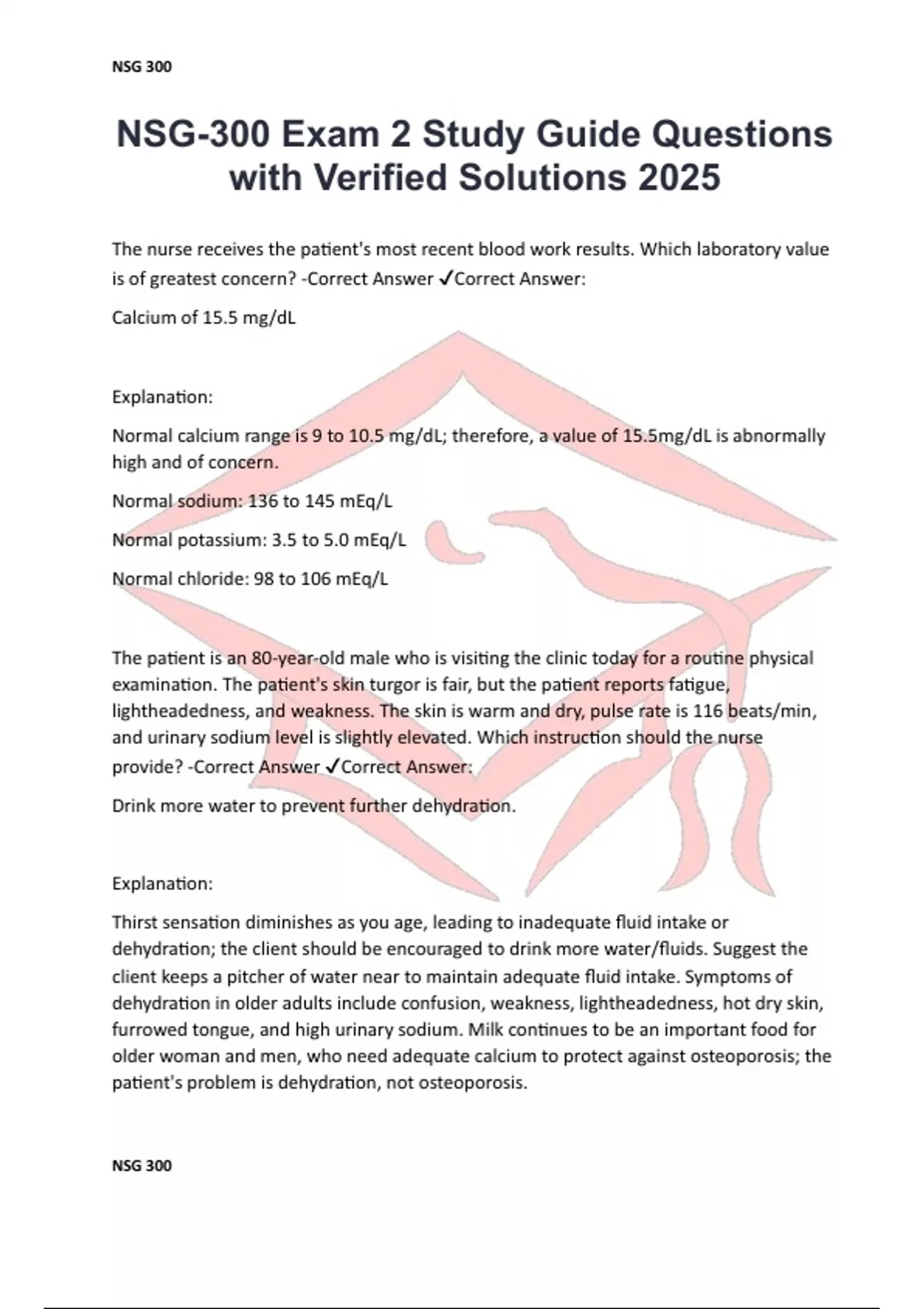 NSG 300

NSG-300 Exam 2 Study Guide Questions with Verified Solutions 2025

The nurse receives the patient's most recent blood work results. Which laboratory value is of greatest concern? -Correct Answer ✓Correct Answer:

Calcium of 15.5 mg/dL

Explanation:

Normal calcium range is 9 to 10.5 mg/dL; therefore, a value of 15.5mg/dL is abnormally high and of concern.

Normal sodium: 136 to 145 mEq/L

Normal potassium: 3.5 to 5.0 mEq/L

Normal chloride: 98 to 106 mEq/L

The patient is an 80-year-old male who is visiting the clinic today for a routine physical examination. The patient's skin turgor is fair, but the patient reports fatigue, lightheadedness, and weakness. The skin is warm and dry, pulse rate is 116 beats/min, and urinary sodium level is slightly elevated. Which instruction should the nurse provide? -Correct Answer ✓Correct Answer:

Drink more water to prevent further dehydration.

Explanation:

Thirst sensation diminishes as you age, leading to inadequate fluid intake or dehydration; the client should be encouraged to drink more water/fluids. Suggest the client keeps a pitcher of water near to maintain adequate fluid intake. Symptoms of dehydration in older adults include confusion, weakness, lightheadedness, hot dry skin, furrowed tongue, and high urinary sodium. Milk continues to be an important food for older woman and men, who need adequate calcium to protect against osteoporosis; the patient's problem is dehydration, not osteoporosis.

NSG 300